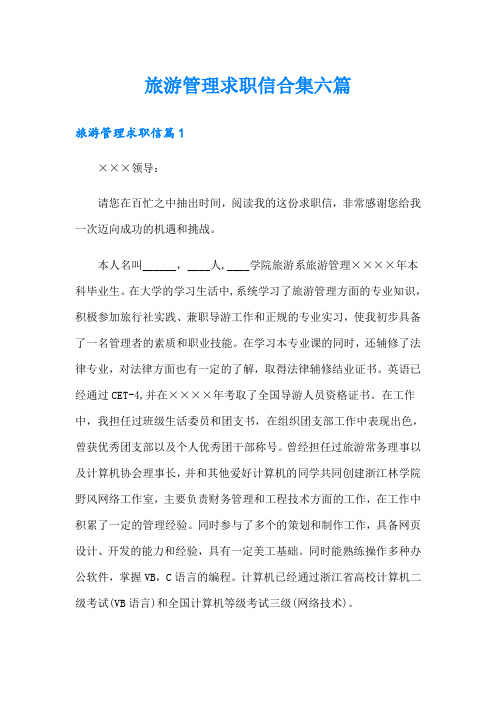 旅游管理求职信合集六篇

旅游管理求职信篇1

×××领导：

请您在百忙之中抽出时间，阅读我的这份求职信，非常感谢您给我一次迈向成功的机遇和挑战。

本人名叫______，____人，____学院旅游系旅游管理××××年本科毕业生。在大学的学习生活中，系统学习了旅游管理方面的专业知识，积极参加旅行社实践、兼职导游工作和正规的专业实习，使我初步具备了一名管理者的素质和职业技能。在学习本专业课的同时，还辅修了法律专业，对法律方面也有一定的了解，取得法律辅修结业证书。英语已经通过CET-4,并在××××年考取了全国导游人员资格证书。在工作中，我担任过班级生活委员和团支书，在组织团支部工作中表现出色，曾获优秀团支部以及个人优秀团干部称号。曾经担任过旅游常务理事以及计算机协会理事长，并和其他爱好计算机的同学共同创建浙江林学院野风网络工作室，主要负责财务管理和工程技术方面的工作，在工作中积累了一定的管理经验。同时参与了多个的策划和制作工作，具备网页设计、开发的能力和经验，具有一定美工基础。同时能熟练操作多种办公软件，掌握VB，C语言的编程。计算机已经通过浙江省高校计算机二级考试(VB语言)和全国计算机等级考试三级(网络技术)。